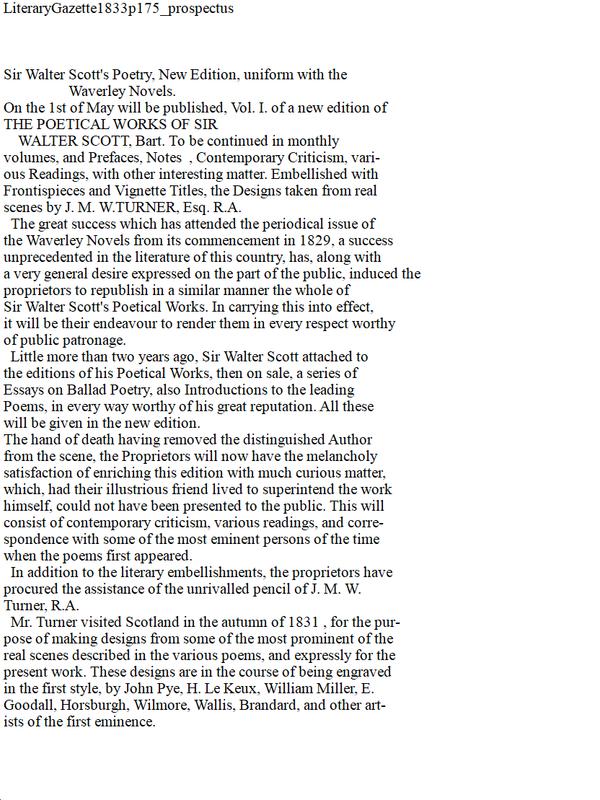 LiteraryGazette1833p175_prospectus

Sir Walter Scott's Poetry, New Edition, uniform with the Waverley Novels.

On the 1st of May will be published, Vol. I. of a new edition of THE POETICAL WORKS OF SIR WALTER SCOTT, Bart. To be continued in monthly volumes, and Prefaces, Notes , Contemporary Criticism, various Readings, with other interesting matter. Embellished with Frontispieces and Vignette Titles, the Designs taken from real scenes by J. M. W.TURNER, Esq. R.A.

The great success which has attended the periodical issue of the Waverley Novels from its commencement in 1829, a success unprecedented in the literature of this country, has, along with a very general desire expressed on the part of the public, induced the proprietors to republish in a similar manner the whole of Sir Walter Scott's Poetical Works. In carrying this into effect, it will be their endeavour to render them in every respect worthy of public patronage.

Little more than two years ago, Sir Walter Scott attached to the editions of his Poetical Works, then on sale, a series of Essays on Ballad Poetry, also Introductions to the leading Poems, in every way worthy of his great reputation. All these will be given in the new edition.

The hand of death having removed the distinguished Author from the scene, the Proprietors will now have the melancholy satisfaction of enriching this edition with much curious matter, which, had their illustrious friend lived to superintend the work himself, could not have been presented to the public. This will consist of contemporary criticism, various readings, and correspondence with some of the most eminent persons of the time when the poems first appeared.

In addition to the literary embellishments, the proprietors have procured the assistance of the unrivalled pencil of J. M. W. Turner, R.A.

Mr. Turner visited Scotland in the autumn of 1831 , for the purpose of making designs from some of the most prominent of the real scenes described in the various poems, and expressly for the present work. These designs are in the course of being engraved in the first style, by John Pye, H. Le Keux, William Miller, E. Goodall, Horsburgh, Wilmore, Wallis, Brandard, and other artists of the first eminence.